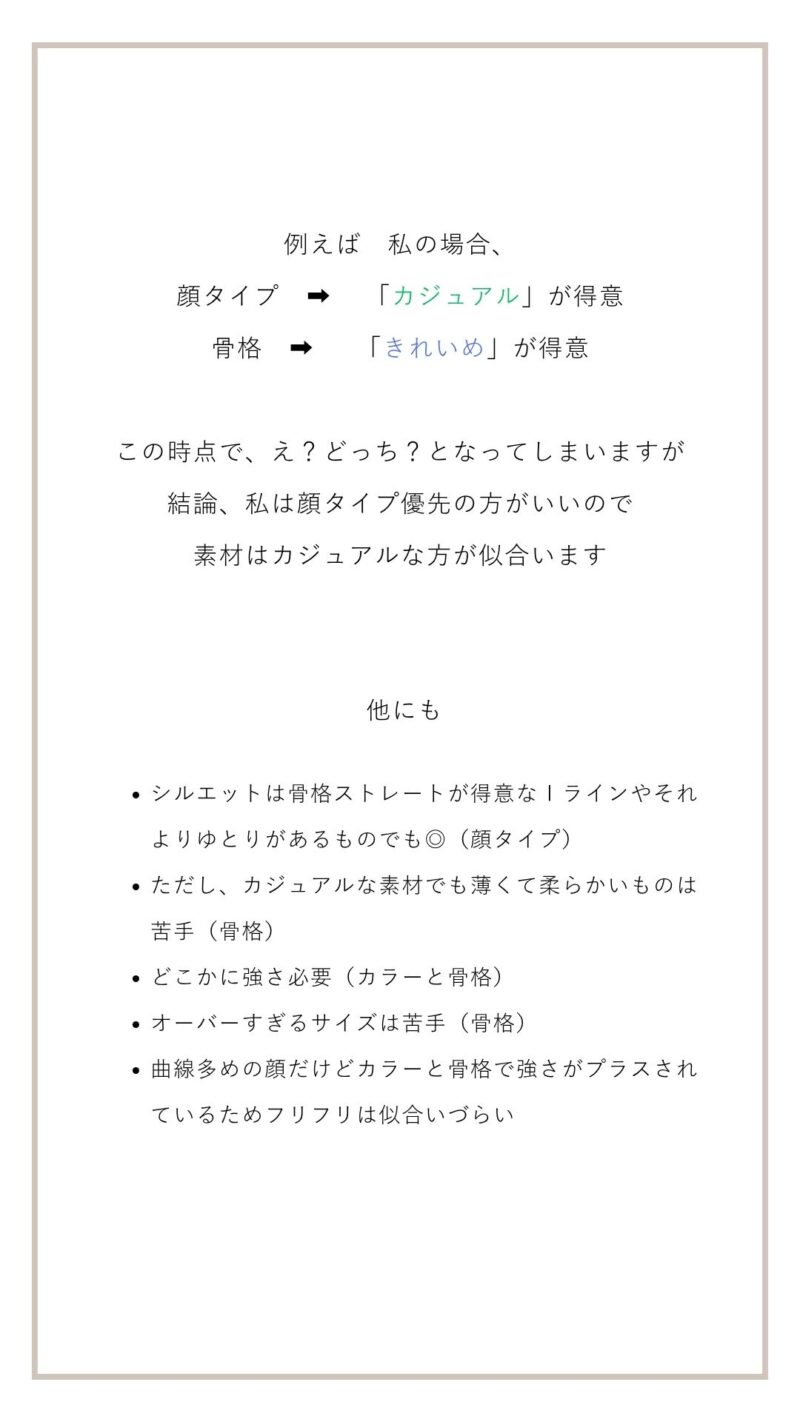 例えば　私の場合、
顔タイプ　➡　「カジュアル」が得意
骨格　➡　「きれいめ」が得意

この時点で、え？どっち？となってしまいますが
結論、私は顔タイプ優先の方がいいので
素材はカジュアルな方が似合います

他にも

• シルエットは骨格ストレートが得意なＩラインやそれよりゆとりがあるものでも◎（顔タイプ）
• ただし、カジュアルな素材でも薄くて柔らかいものは苦手（骨格）
• どこかに強さ必要（カラーと骨格）
• オーバーすぎるサイズは苦手（骨格）
• 曲線多めの顔だけどカラーと骨格で強さがプラスされているためフリフリは似合いづらい